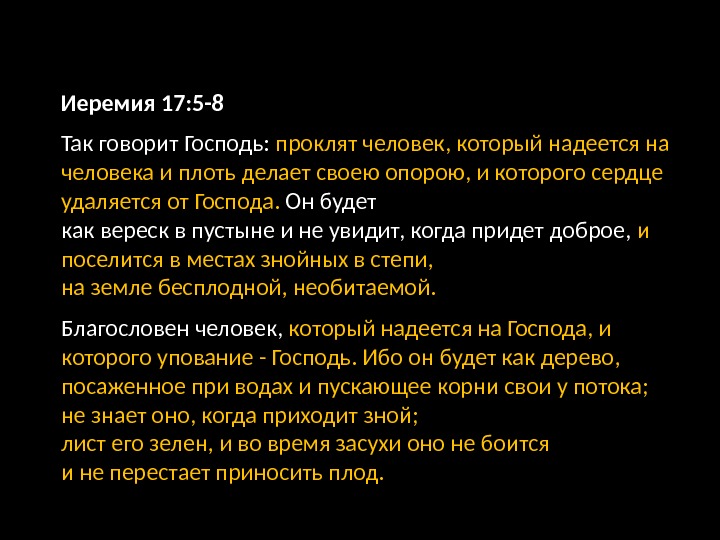 Иеремия 17:5-8

Так говорит Господь: проклят человек, который надеется на человека и плоть делает своею опорою, и которого сердце удаляется от Господа. Он будет
как вереск в пустыне и не увидит, когда придет доброе, и поселится в местах знойных в степи,
на земле бесплодной, необитаемой.

Благословен человек, который надеется на Господа, и которого упование - Господь. Ибо он будет как дерево, посаженное при водах и пускающее корни свои у потока;
не знает оно, когда приходит зной;
лист его зелен, и во время засухи оно не боится
и не перестает приносить плод.